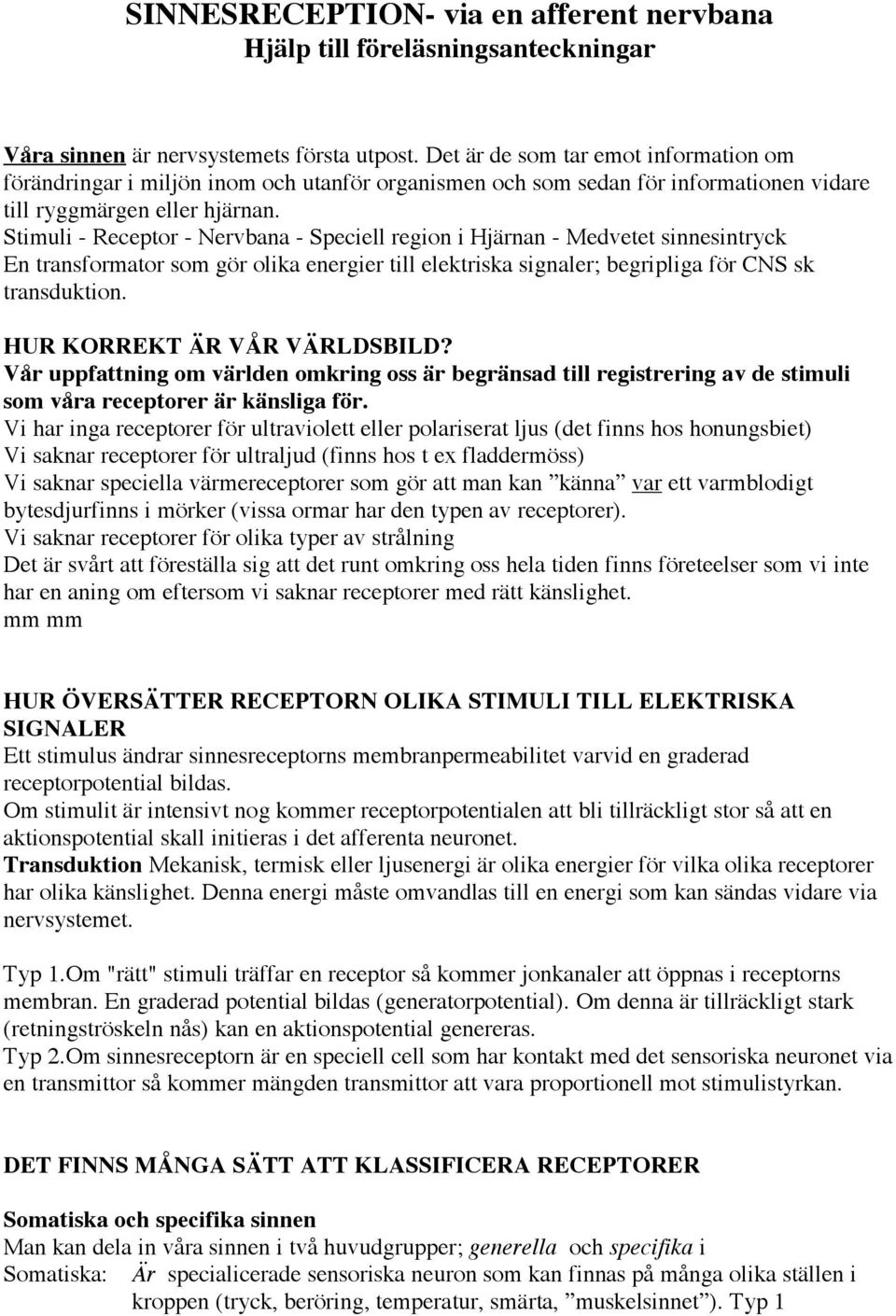 SINNESRECEPTION- via en afferent nervbana
Hjälp till föreläsningsanteckningar

Våra sinnen är nervsystemets första utpost. Det är de som tar emot information om förändringar i miljön inom och utanför organismen och som sedan för informationen vidare till ryggmärgen eller hjärnan.
Stimuli - Receptor - Nervbana - Speciell region i Hjärnan - Medvetet sinnesintryck
En transformator som gör olika energier till elektriska signaler; begripliga för CNS sk transduktion.

HUR KORREKT ÄR VÅR VÄRLDSBILD?
Vår uppfattning om världen omkring oss är begränsad till registrering av de stimuli som våra receptorer är känsliga för.
Vi har inga receptorer för ultraviolett eller polariserat ljus (det finns hos honungsbiet)
Vi saknar receptorer för ultraljud (finns hos t ex fladdermöss)
Vi saknar speciella värmereceptorer som gör att man kan ”känna” var ett varmblodigt bytesdjurfinns i mörker (vissa ormar har den typen av receptorer).
Vi saknar receptorer för olika typer av strålning
Det är svårt att föreställa sig att det runt omkring oss hela tiden finns företeelser som vi inte har en aning om eftersom vi saknar receptorer med rätt känslighet.
mm mm

HUR ÖVERSÄTTER RECEPTORN OLIKA STIMULI TILL ELEKTRISKA SIGNALER
Ett stimulus ändrar sinnesreceptorns membranpermeabilitet varvid en graderad receptorpotential bildas.
Om stimulit är intensivt nog kommer receptorpotentialen att bli tillräckligt stor så att en aktionspotential skall initieras i det afferenta neuronet.
Transduktion Mekanisk, termisk eller ljusenergi är olika energier för vilka olika receptorer har olika känslighet. Denna energi måste omvandlas till en energi som kan sändas vidare via nervsystemet.

Typ 1.Om "rätt" stimuli träffar en receptor så kommer jonkanaler att öppnas i receptorns membran. En graderad potential bildas (generatorpotential). Om denna är tillräckligt stark (retningströskeln nås) kan en aktionspotential genereras.
Typ 2.Om sinnesreceptorn är en speciell cell som har kontakt med det sensoriska neuronet via en transmittor så kommer mängden transmittor att vara proportionell mot stimulistyrkan.

DET FINNS MÅNGA SÄTT ATT KLASSIFICERA RECEPTORER

Somatiska och specifika sinnen
Man kan dela in våra sinnen i två huvudgrupper; generella och specifika i
Somatiska: Är specialicerade sensoriska neuron som kan finnas på många olika ställen i kroppen (tryck, beröring, temperatur, smärta, ”muskelsinnet”). Typ 1